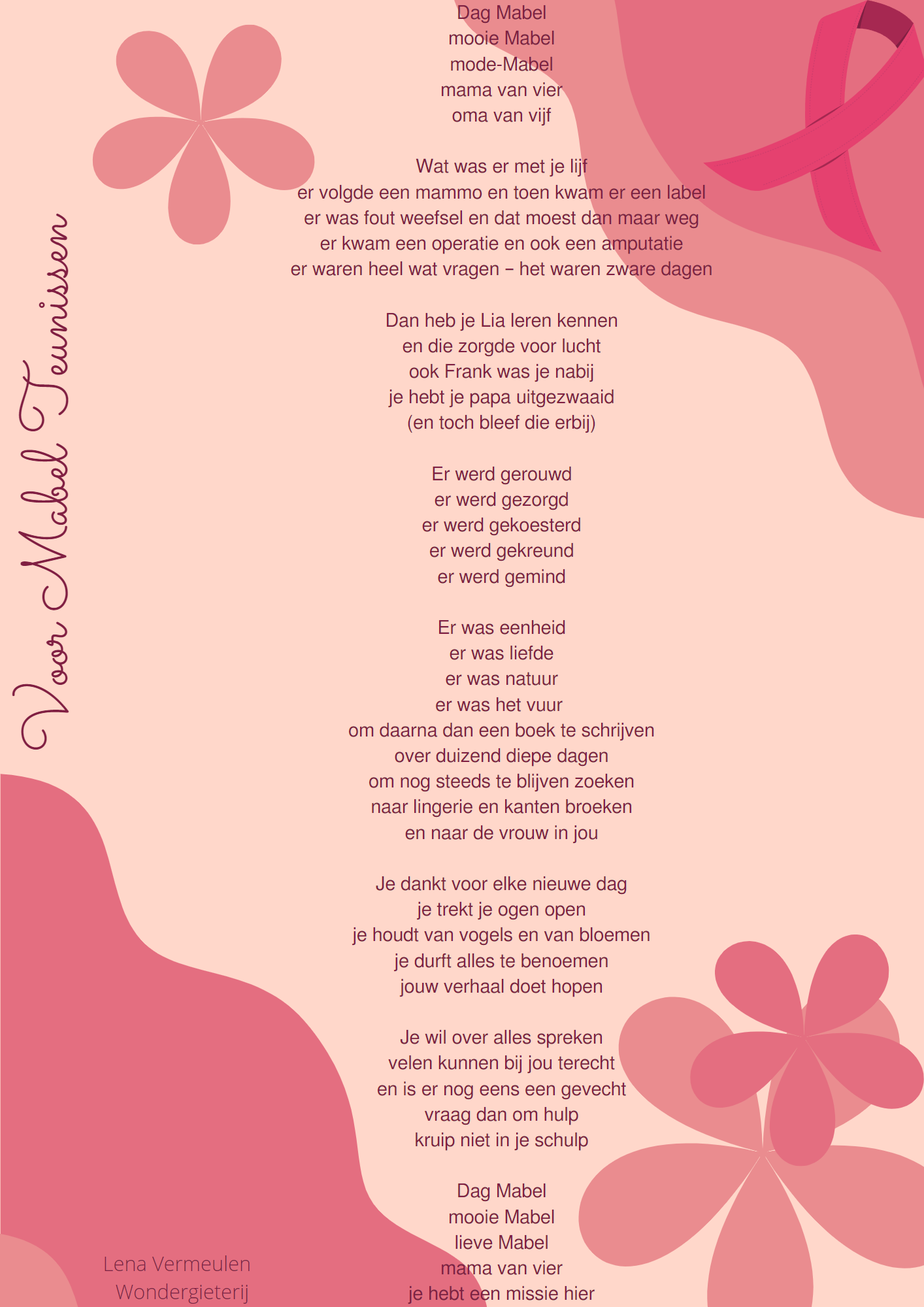 Voor Mabel Teunissen

Dag Mabel
mooie Mabel
mode-Mabel
mama van vier
oma van vijf

Wat was er met je lijf
er volgde een mammo en toen kwam er een label
er was fout weefsel en dat moest dan maar weg
er kwam een operatie en ook een amputatie
er waren heel wat vragen – het waren zware dagen

Dan heb je Lia leren kennen
en die zorgde voor lucht
ook Frank was je nabij
je hebt je papa uitgezwaaid
(en toch bleef die erbij)

Er werd gerouwd
er werd gezorgd
er werd gekoesterd
er werd gekreund
er werd gemind

Er was eenheid
er was liefde
er was natuur
er was het vuur
om daarna dan een boek te schrijven
over duizend diepe dagen
om nog steeds te blijven zoeken
naar lingerie en kanten broeken
en naar de vrouw in jou

Je dankt voor elke nieuwe dag
je trekt je ogen open
je houdt van vogels en van bloemen
je durft alles te benoemen
jouw verhaal doet hopen

Je wil over alles spreken
velen kunnen bij jou terecht
en is er nog eens een gevecht
vraag dan om hulp
kruip niet in je schulp

Dag Mabel
mooie Mabel
lieve Mabel
mama van vier
je hebt een missie hier

Lena Vermeulen
Wondergieterij